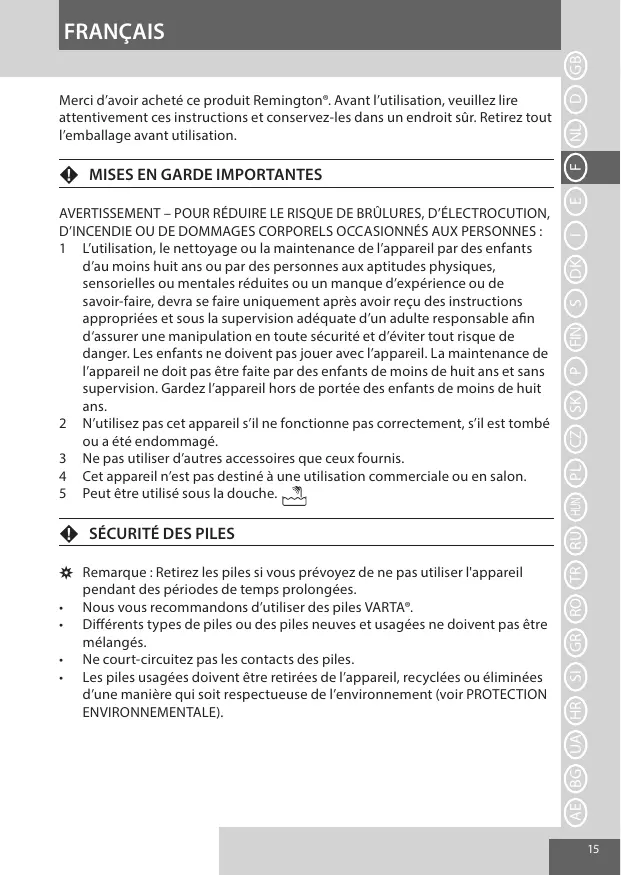 FRANÇAIS

Merci d'avoir acheté ce produit Remington®. Avant l'utilisation, veuillez lire attentivement ces instructions et conservez-les dans un endroit sûr. Retirez tout l'emballage avant utilisation.

MISES EN GARDE IMPORTANTES

AVERTISSEMENT – POUR RÉDUIRE LE RISQUE DE BRÛLURES, D'ÉLECTROCUTION, D'INCENDIE OU DE DOMMAGES CORPORELS OCCASIONNÉS AUX PERSONNES :
1 L'utilisation, le nettoyage ou la maintenance de l'appareil par des enfants d'au moins huit ans ou par des personnes aux aptitudes physiques, sensorielles ou mentales réduites ou un manque d'expérience ou de savoir-faire, devra se faire uniquement après avoir reçu des instructions appropriées et sous la supervision adéquate d'un adulte responsable afin d'assurer une manipulation en toute sécurité et d'éviter tout risque de danger. Les enfants ne doivent pas jouer avec l'appareil. La maintenance de l'appareil ne doit pas être faite par des enfants de moins de huit ans et sans supervision. Gardez l'appareil hors de portée des enfants de moins de huit ans.
2 N'utilisez pas cet appareil s'il ne fonctionne pas correctement, s'il est tombé ou a été endommagé.
3 Ne pas utiliser d'autres accessoires que ceux fournis.
4 Cet appareil n'est pas destiné à une utilisation commerciale ou en salon.
5 Peut être utilisé sous la douche.

SÉCURITÉ DES PILES

Remarque : Retirez les piles si vous prévoyez de ne pas utiliser l'appareil pendant des périodes de temps prolongées.
• Nous vous recommandons d'utiliser des piles VARTA®.
• Différents types de piles ou des piles neuves et usagées ne doivent pas être mélangés.
• Ne court-circuitez pas les contacts des piles.
• Les piles usagées doivent être retirées de l'appareil, recyclées ou éliminées d'une manière qui soit respectueuse de l'environnement (voir PROTECTION ENVIRONNEMENTALE).

GB D NL F E I DK S FIN P SK CZ PL HUN RU TR RO GR SI HR UA BG AE

15